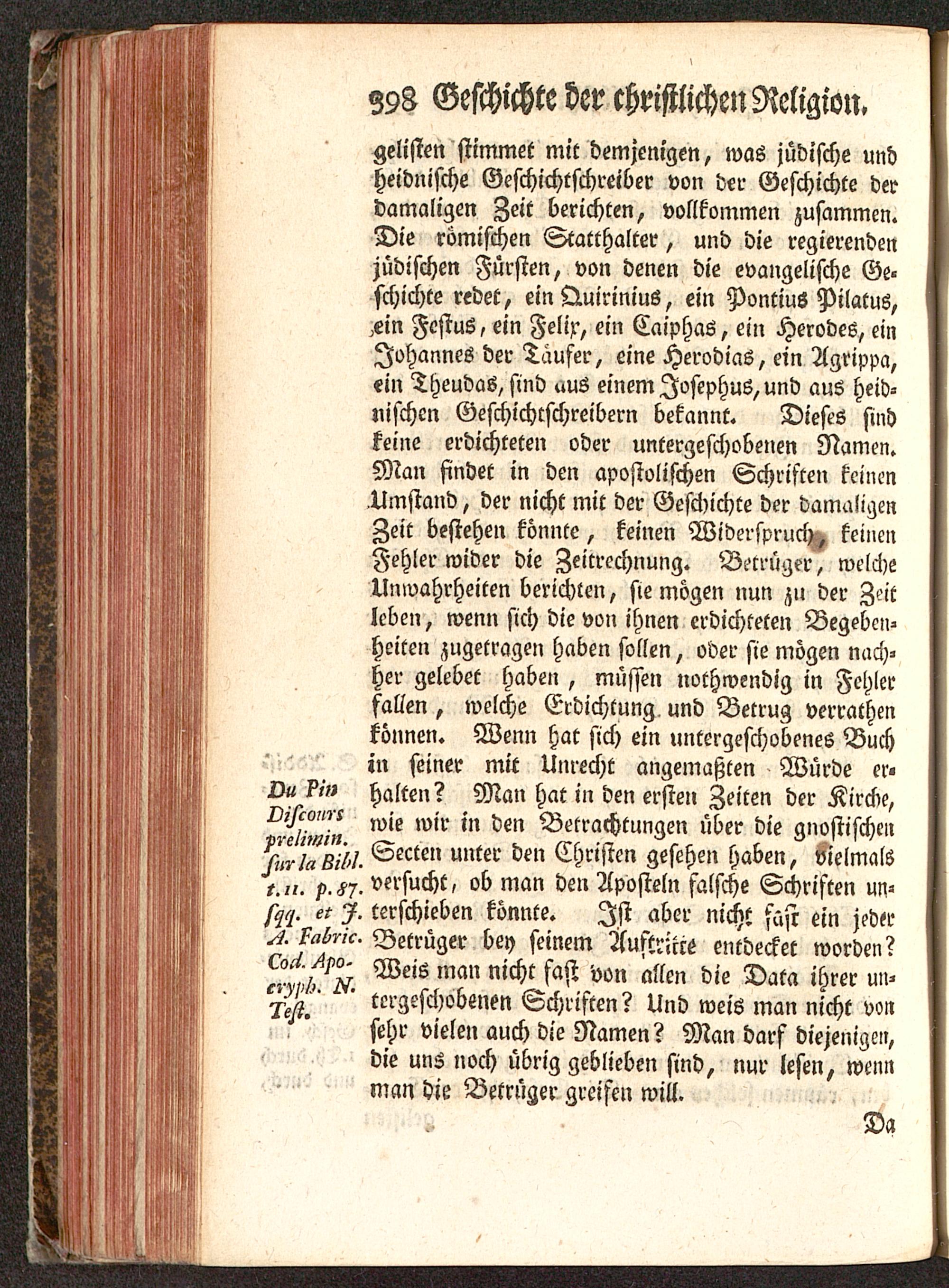 398 Geschichte der christlichen Religion.

gelisten stimmet mit demjenigen, was jüdische und heidnische Geschichtschreiber von der Geschichte der damaligen Zeit berichten, vollkommen zusammen. Die römischen Statthalter, und die regierenden jüdischen Fürsten, von denen die evangelische Geschichte redet, ein Quirinius, ein Pontius Pilatus, ein Festus, ein Felix, ein Caiphas, ein Herodes, ein Johannes der Täufer, eine Herodias, ein Agrippa, ein Theudas, sind aus einem Josephus, und aus heidnischen Geschichtschreibern bekannt. Dieses sind keine erdichteten oder untergeschobenen Namen. Man findet in den apostolischen Schriften keinen Umstand, der nicht mit der Geschichte der damaligen Zeit bestehen könnte, keinen Widerspruch, keinen Fehler wider die Zeitrechnung. Betrüger, welche Unwahrheiten berichten, sie mögen nun zu der Zeit leben, wenn sich die von ihnen erdichteten Begebenheiten zugetragen haben sollen, oder sie mögen nachher gelebet haben, müssen nothwendig in Fehler fallen, welche Erdichtung und Betrug verrathen können. Wenn hat sich ein untergeschobenes Buch in seiner mit Unrecht angemaßten Würde erhalten? Man hat in den ersten Zeiten der Kirche, wie wir in den Betrachtungen über die gnostischen Secten unter den Christen gesehen haben, vielmals versucht, ob man den Aposteln falsche Schriften unterschieben könnte. Ist aber nicht fast ein jeder Betrüger bey seinem Auftritte entdecket worden? Weis man nicht fast von allen die Data ihrer untergeschobenen Schriften? Und weis man nicht von sehr vielen auch die Namen? Man darf diejenigen, die uns noch übrig geblieben sind, nur lesen, wenn man die Betrüger greifen will.

Du Pin Discours prelimin. sur la Bibl. t. 11. p. 87. sqq. et J. A. Fabric. Cod. Apocryph. N. Test.

Da